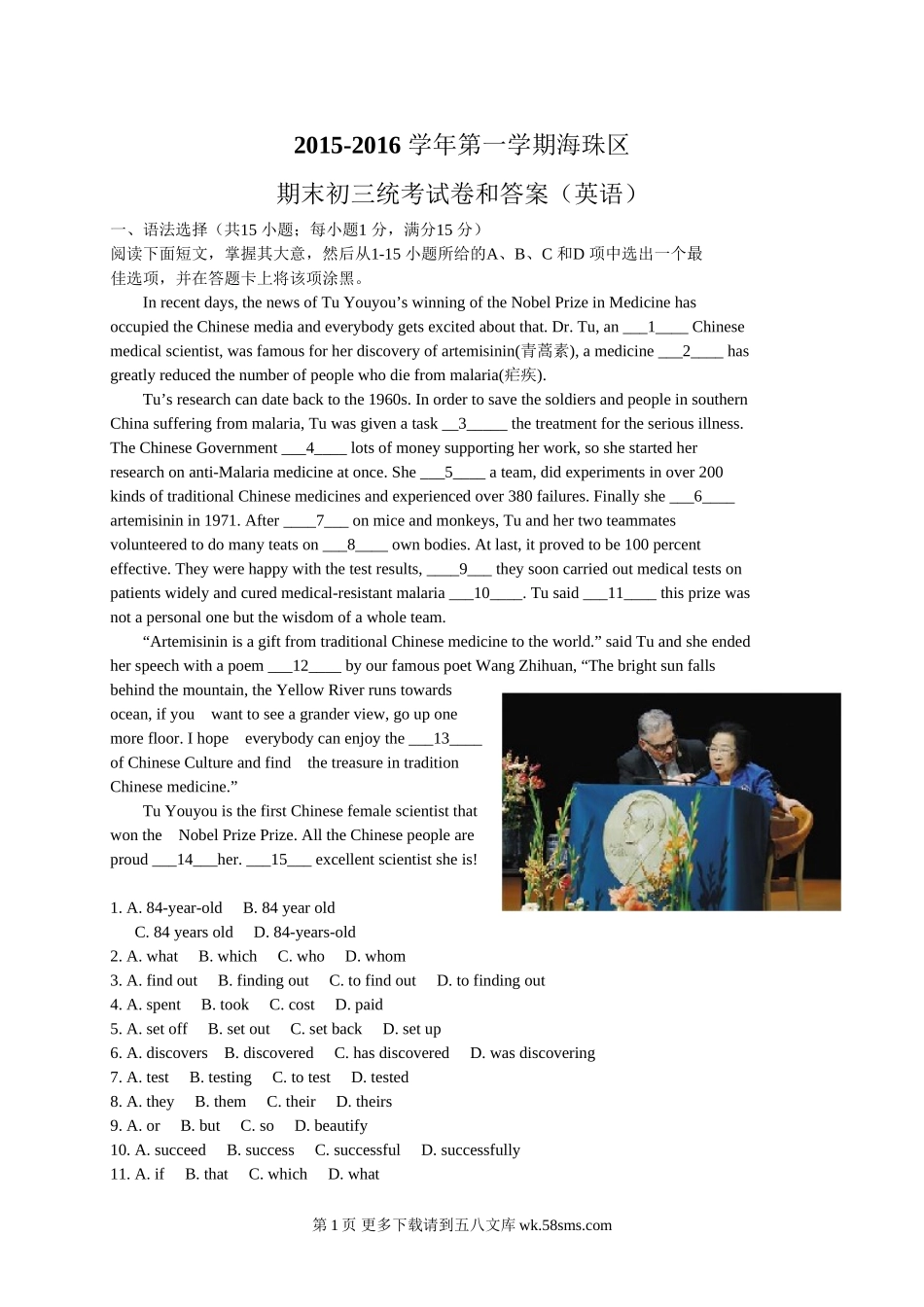 2015-2016 学年第一学期海珠区

期末初三统考试卷和答案（英语）

一、语法选择（共15 小题；每小题1 分，满分15 分）
阅读下面短文，掌握其大意，然后从1-15 小题所给的A、B、C 和D 项中选出一个最佳选项，并在答题卡上将该项涂黑。

In recent days, the news of Tu Youyou’s winning of the Nobel Prize in Medicine has occupied the Chinese media and everybody gets excited about that. Dr. Tu, an ___1____ Chinese medical scientist, was famous for her discovery of artemisinin(青蒿素), a medicine ___2____ has greatly reduced the number of people who die from malaria(疟疾).

Tu’s research can date back to the 1960s. In order to save the soldiers and people in southern China suffering from malaria, Tu was given a task __3_____ the treatment for the serious illness. The Chinese Government ___4____ lots of money supporting her work, so she started her research on anti-Malaria medicine at once. She ___5____ a team, did experiments in over 200 kinds of traditional Chinese medicines and experienced over 380 failures. Finally she ___6____ artemisinin in 1971. After ____7___ on mice and monkeys, Tu and her two teammates volunteered to do many teats on ___8____ own bodies. At last, it proved to be 100 percent effective. They were happy with the test results, ____9___ they soon carried out medical tests on patients widely and cured medical-resistant malaria ___10____. Tu said ___11____ this prize was not a personal one but the wisdom of a whole team.

“Artemisinin is a gift from traditional Chinese medicine to the world.” said Tu and she ended her speech with a poem ___12____ by our famous poet Wang Zhihuan, “The bright sun falls behind the mountain, the Yellow River runs towards ocean, if you want to see a grander view, go up one more floor. I hope everybody can enjoy the ___13____ of Chinese Culture and find the treasure in tradition Chinese medicine.”

Tu Youyou is the first Chinese female scientist that won the Nobel Prize Prize. All the Chinese people are proud ___14___her. ___15___ excellent scientist she is!

1. A. 84-year-old B. 84 year old
C. 84 years old D. 84-years-old
2. A. what B. which C. who D. whom
3. A. find out B. finding out C. to find out D. to finding out
4. A. spent B. took C. cost D. paid
5. A. set off B. set out C. set back D. set up
6. A. discovers B. discovered C. has discovered D. was discovering
7. A. test B. testing C. to test D. tested
8. A. they B. them C. their D. theirs
9. A. or B. but C. so D. beautify
10. A. succeed B. success C. successful D. successfully
11. A. if B. that C. which D. what

第 1 页 更多下载请到五八文库 wk.58sms.com